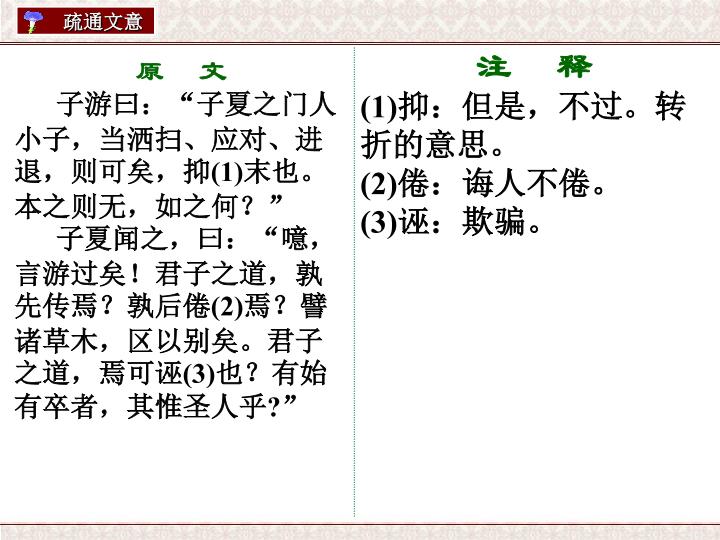 疏通文意

原 文

子游曰：“子夏之门人小子，当洒扫、应对、进退，则可矣，抑(1)末也。本之则无，如之何？”

子夏闻之，曰：“噫，言游过矣！君子之道，孰先传焉？孰后倦(2)焉？譬诸草木，区以别矣。君子之道，焉可诬(3)也？有始有卒者，其惟圣人乎？”

注 释

(1)抑：但是，不过。转折的意思。

(2)倦：诲人不倦。

(3)诬：欺骗。